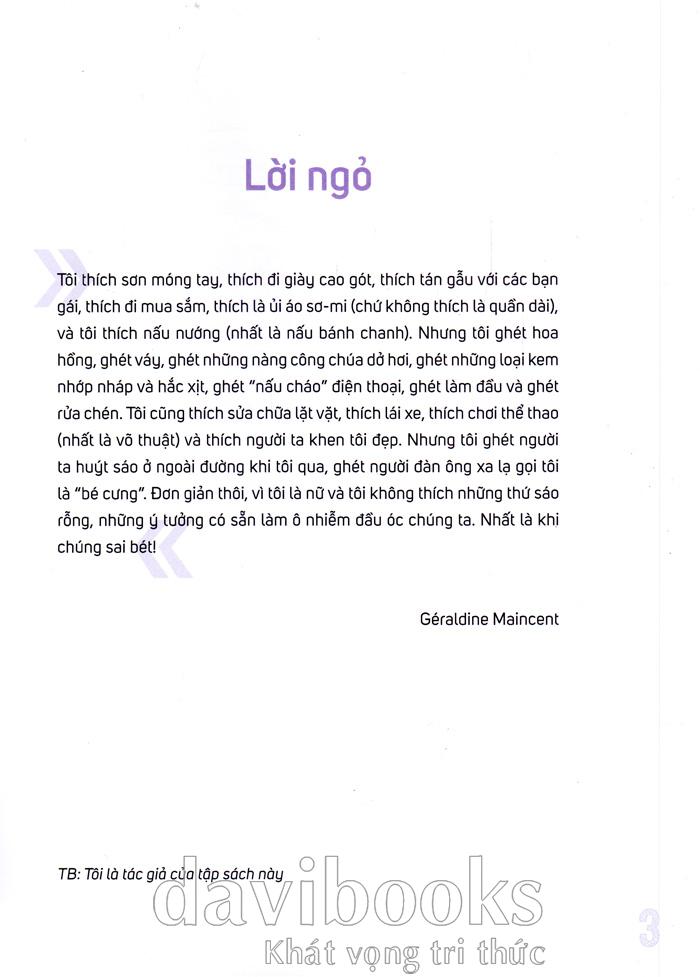 Lời ngỏ

Tôi thích sơn móng tay, thích đi giày cao gót, thích tán gẫu với các bạn gái, thích đi mua sắm, thích là ủi áo sơ-mi (chứ không thích là quần dài), và tôi thích nấu nướng (nhất là nấu bánh chanh). Nhưng tôi ghét hoa hồng, ghét váy, ghét những nàng công chúa dở hơi, ghét những loại kem nhớp nháp và hắc xịt, ghét "nấu cháo" điện thoại, ghét làm đầu và ghét rửa chén. Tôi cũng thích sửa chữa lặt vặt, thích lái xe, thích chơi thể thao (nhất là võ thuật) và thích người ta khen tôi đẹp. Nhưng tôi ghét người ta huýt sáo ở ngoài đường khi tôi qua, ghét người đàn ông xa lạ gọi tôi là "bé cưng". Đơn giản thôi, vì tôi là nữ và tôi không thích những thứ sáo rỗng, những ý tưởng có sẵn làm ô nhiễm đầu óc chúng ta. Nhất là khi chúng sai bét!

Géraldine Maincent

TB: Tôi là tác giả của tập sách này

davibooks
Khát vọng tri thức

3